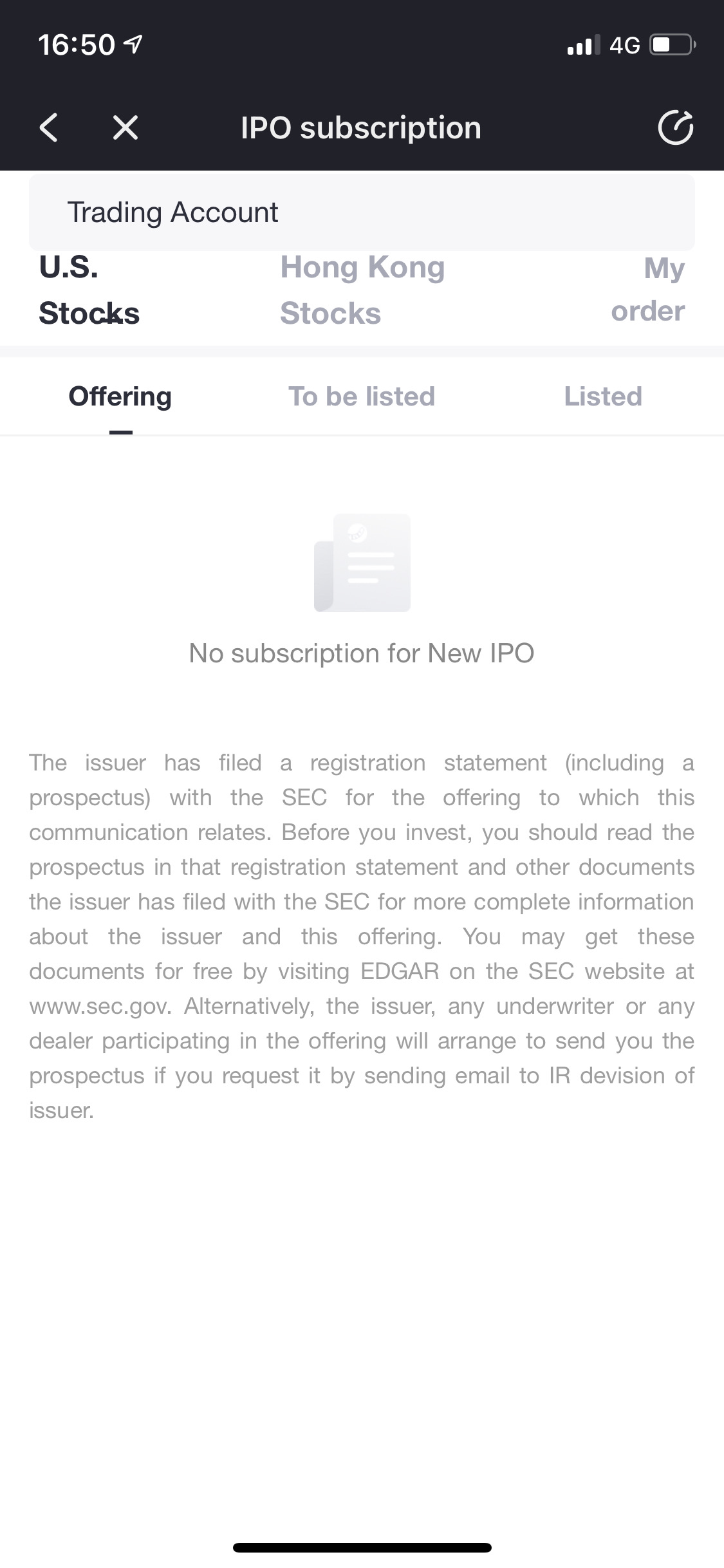 16:50 4G

IPO subscription

Trading Account

U.S. Stocks

Hong Kong Stocks

My order

Offering

To be listed

Listed

No subscription for New IPO

The issuer has filed a registration statement (including a prospectus) with the SEC for the offering to which this communication relates. Before you invest, you should read the prospectus in that registration statement and other documents the issuer has filed with the SEC for more complete information about the issuer and this offering. You may get these documents for free by visiting EDGAR on the SEC website at www.sec.gov. Alternatively, the issuer, any underwriter or any dealer participating in the offering will arrange to send you the prospectus if you request it by sending email to IR devision of issuer.